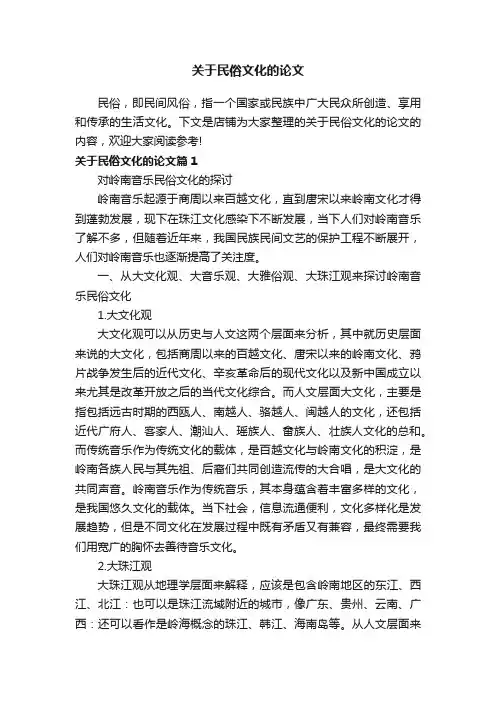 关于民俗文化的论文

民俗，即民间风俗，指一个国家或民族中广大民众所创造、享用和传承的生活文化。下文是店铺为大家整理的关于民俗文化的论文的内容，欢迎大家阅读参考!

关于民俗文化的论文篇1

对岭南音乐民俗文化的探讨

岭南音乐起源于商周以来百越文化，直到唐宋以来岭南文化才得到蓬勃发展，现下在珠江文化感染下不断发展，当下人们对岭南音乐了解不多，但随着近年来，我国民族民间文艺的保护工程不断展开，人们对岭南音乐也逐渐提高了关注度。

一、从大文化观、大音乐观、大雅俗观、大珠江观来探讨岭南音乐民俗文化

1.大文化观

大文化观可以从历史与人文这两个层面来分析，其中就历史层面来说的大文化，包括商周以来的百越文化、唐宋以来的岭南文化、鸦片战争发生后的近代文化、辛亥革命后的现代文化以及新中国成立以来尤其是改革开放之后的当代文化综合。而人文层面大文化，主要是指包括远古时期的西瓯人、南越人、骆越人、闽越人的文化，还包括近代广府人、客家人、潮汕人、瑶族人、畲族人、壮族人文化的总和。而传统音乐作为传统文化的载体，是百越文化与岭南文化的积淀，是岭南各族人民与其先祖、后裔们共同创造流传的大合唱，是大文化的共同声音。岭南音乐作为传统音乐，其本身蕴含着丰富多样的文化，是我国悠久文化的载体。当下社会，信息流通便利，文化多样化是发展趋势，但是不同文化在发展过程中既有矛盾又有兼容，最终需要我们用宽广的胸怀去善待音乐文化。

2.大珠江观

大珠江观从地理学层面来解释，应该是包含岭南地区的东江、西江、北江：也可以是珠江流域附近的城市，像广东、贵州、云南、广西：还可以看作是岭海概念的珠江、韩江、海南岛等。从人文层面来